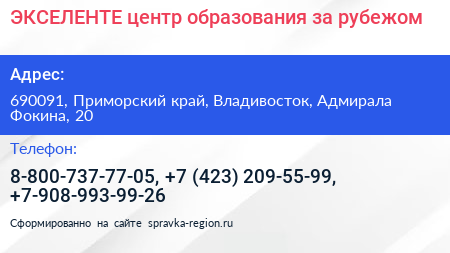 ЭКСЕЛЕНТЕ центр образования за рубежом

Адрес:

690091, Приморский край, Владивосток, Адмирала Фокина, 20

Телефон:

8-800-737-77-05, +7 (423) 209-55-99, +7-908-993-99-26

Сформированно на сайте spravka-region.ru